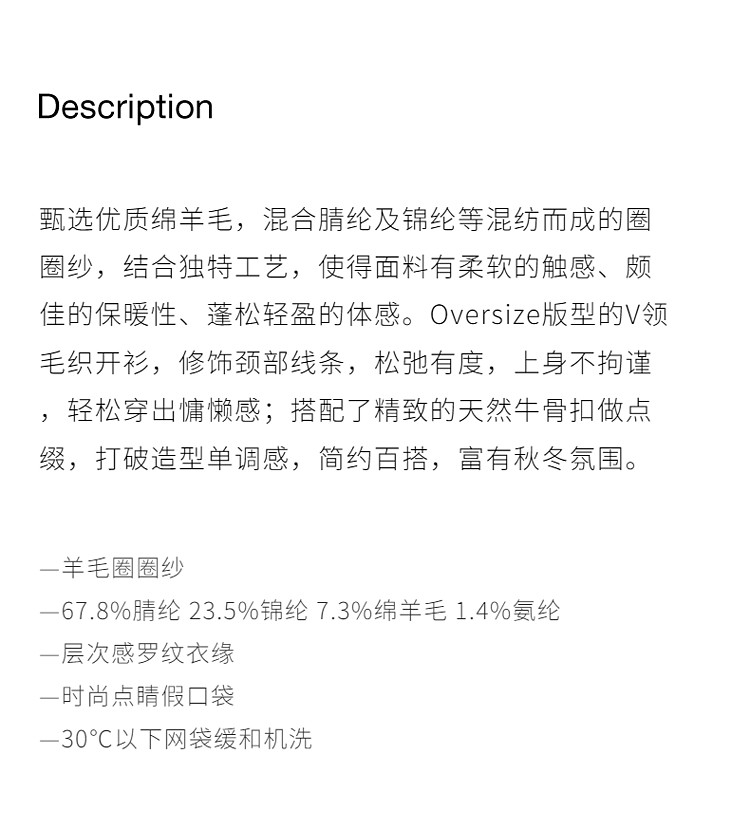 Description

甄选优质绵羊毛，混合腈纶及锦纶等混纺而成的圈圈纱，结合独特工艺，使得面料有柔软的触感、颇佳的保暖性、蓬松轻盈的体感。Oversize版型的V领毛织开衫，修饰颈部线条，松弛有度，上身不拘谨，轻松穿出慵懒感；搭配了精致的天然牛骨扣做点缀，打破造型单调感，简约百搭，富有秋冬氛围。

—羊毛圈圈纱
—67.8%腈纶 23.5%锦纶 7.3%绵羊毛 1.4%氨纶
—层次感罗纹衣缘
—时尚点睛假口袋
—30°C以下网袋缓和机洗